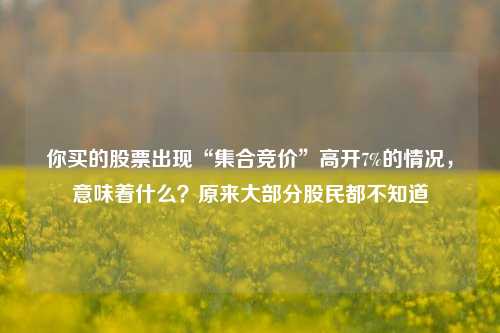 你买的股票出现“集合竞价”高开7%的情况，意味着什么？原来大部分股民都不知道